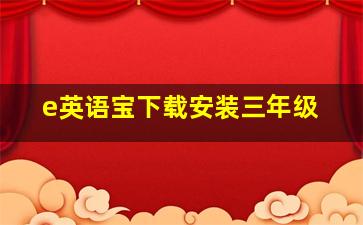 e英语宝下载安装三年级